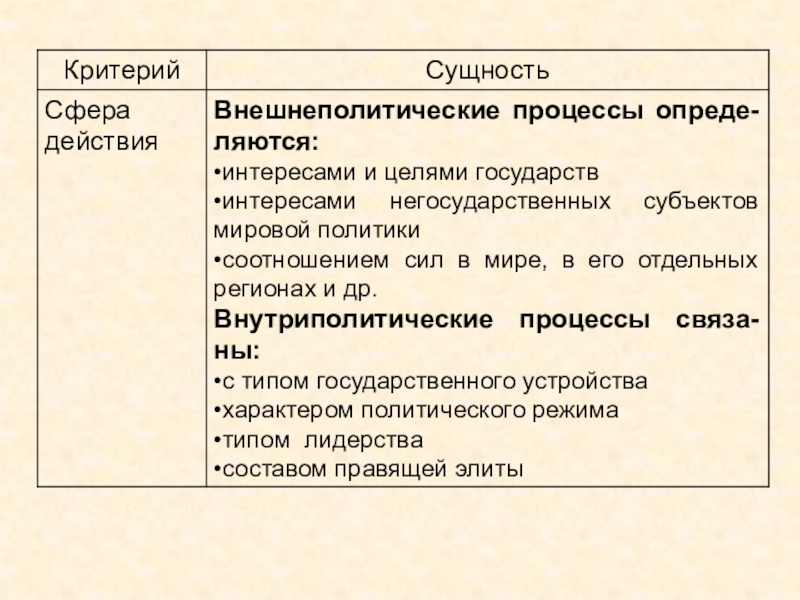 | Критерий | Сущность |
|---|---|
| Сфера действия | **Внешнеполитические процессы определяются:** •интересами и целями государств •интересами негосударственных субъектов мировой политики •соотношением сил в мире, в его отдельных регионах и др. **Внутриполитические процессы связаны:** •с типом государственного устройства •характером политического режима •типом лидерства •составом правящей элиты |